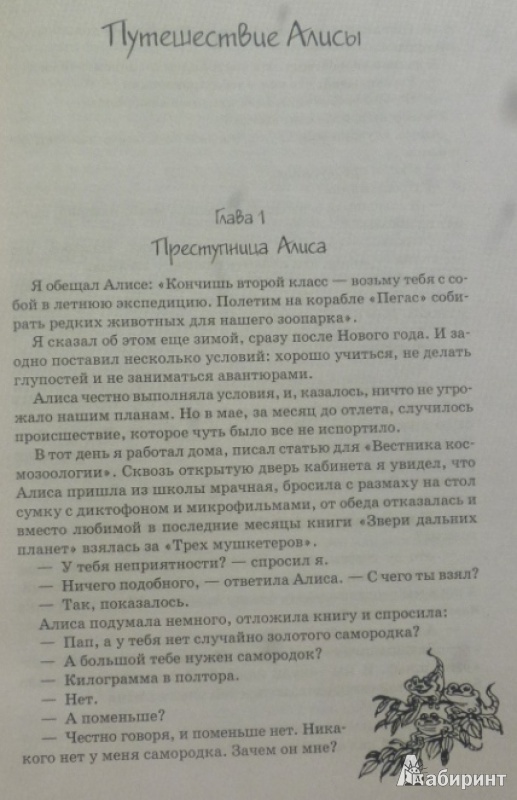 Путешествие Алисы

Глава 1
Преступница Алиса

Я обещал Алисе: «Кончишь второй класс — возьму тебя с собой в летнюю экспедицию. Полетим на корабле «Пегас» собирать редких животных для нашего зоопарка».

Я сказал об этом еще зимой, сразу после Нового года. И заодно поставил несколько условий: хорошо учиться, не делать глупостей и не заниматься авантюрами.

Алиса честно выполняла условия, и, казалось, ничто не угрожало нашим планам. Но в мае, за месяц до отлета, случилось происшествие, которое чуть было все не испортило.

В тот день я работал дома, писал статью для «Вестника космозоологии». Сквозь открытую дверь кабинета я увидел, что Алиса пришла из школы мрачная, бросила с размаху на стол сумку с диктофоном и микрофильмами, от обеда отказалась и вместо любимой в последние месяцы книги «Звери дальних планет» взялась за «Трех мушкетеров».

— У тебя неприятности? — спросил я.

— Ничего подобного, — ответила Алиса. — С чего ты взял?

— Так, показалось.

Алиса подумала немного, отложила книгу и спросила:

— Пап, а у тебя нет случайно золотого самородка?

— А большой тебе нужен самородок?

— Килограмма в полтора.

— Нет.

— А поменьше?

— Честно говоря, и поменьше нет. Никакого нет у меня самородка. Зачем он мне?

Лабиринт